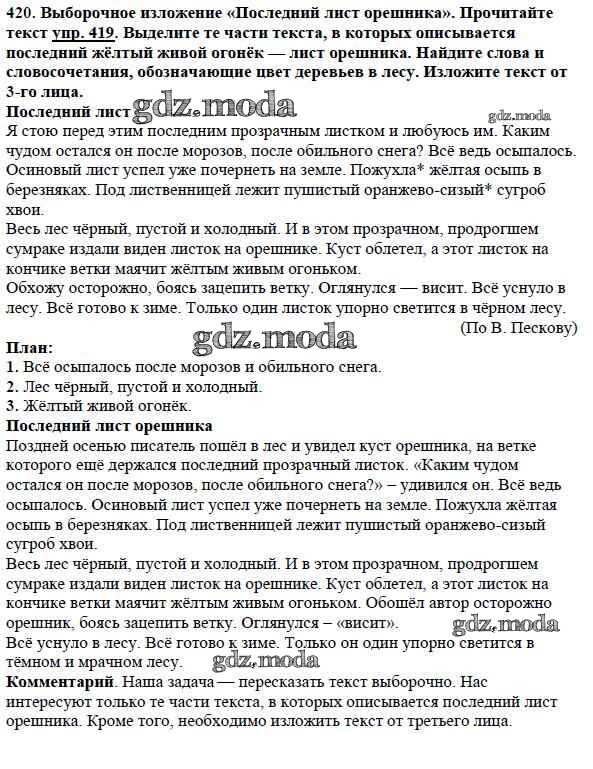 420. Выборочное изложение «Последний лист орешника». Прочитайте текст упр. 419. Выделите те части текста, в которых описывается последний жёлтый живой огонёк — лист орешника. Найдите слова и словосочетания, обозначающие цвет деревьев в лесу. Изложите текст от 3-го лица.

Последний лист gdz.moda

gdz.moda

Я стою перед этим последним прозрачным листком и любуюсь им. Каким чудом остался он после морозов, после обильного снега? Всё ведь осыпалось. Осиновый лист успел уже почернеть на земле. Пожухла* жёлтая осыпь в березняках. Под лиственницей лежит пушистый оранжево-сизый* сугроб хвои.

Весь лес чёрный, пустой и холодный. И в этом прозрачном, продрогшем сумраке издали виден листок на орешнике. Куст облетел, а этот листок на кончике ветки маячит жёлтым живым огоньком.

Обхожу осторожно, боясь зацепить ветку. Оглянулся — висит. Всё уснуло в лесу. Всё готово к зиме. Только один листок упорно светится в чёрном лесу.

(По В. Пескову)

gdz.moda

План:

1. Всё осыпалось после морозов и обильного снега.

2. Лес чёрный, пустой и холодный.

3. Жёлтый живой огонёк.

Последний лист орешника

Поздней осенью писатель пошёл в лес и увидел куст орешника, на ветке которого ещё держался последний прозрачный листок. «Каким чудом остался он после морозов, после обильного снега?» – удивился он. Всё ведь осыпалось. Осиновый лист успел уже почернеть на земле. Пожухла жёлтая осыпь в березняках. Под лиственницей лежит пушистый оранжево-сизый сугроб хвои.

Весь лес чёрный, пустой и холодный. И в этом прозрачном, продрогшем сумраке издали виден листок на орешнике. Куст облетел, а этот листок на кончике ветки маячит жёлтым живым огоньком. Обошёл автор осторожно орешник, боясь зацепить ветку. Оглянулся – «висит». gdz.moda

Всё уснуло в лесу. Всё готово к зиме. Только он один упорно светится в тёмном и мрачном лесу. gdz.moda

Комментарий. Наша задача — пересказать текст выборочно. Нас интересуют только те части текста, в которых описывается последний лист орешника. Кроме того, необходимо изложить текст от третьего лица.